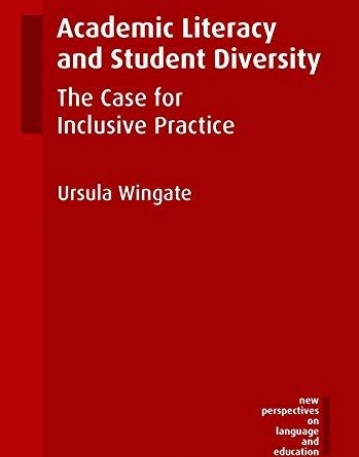 Academic Literacy and Student Diversity

The Case for Inclusive Practice

Ursula Wingate

new perspectives on language and education